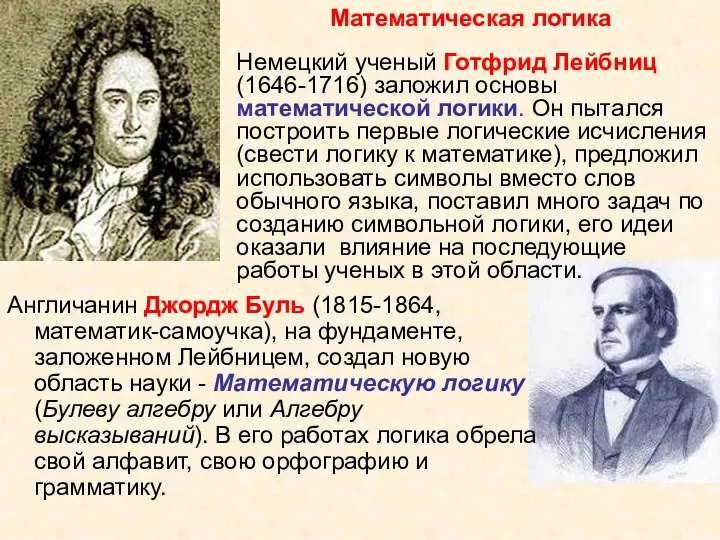 Математическая логика

Немецкий ученый Готфрид Лейбниц (1646-1716) заложил основы математической логики. Он пытался построить первые логические исчисления (свести логику к математике), предложил использовать символы вместо слов обычного языка, поставил много задач по созданию символьной логики, его идеи оказали  влияние на последующие работы ученых в этой области.

Англичанин Джордж Буль (1815-1864, математик-самоучка), на фундаменте, заложенном Лейбницем, создал новую область науки - Математическую логику (Булеву алгебру или Алгебру высказываний). В его работах логика обрела свой алфавит, свою орфографию и грамматику.